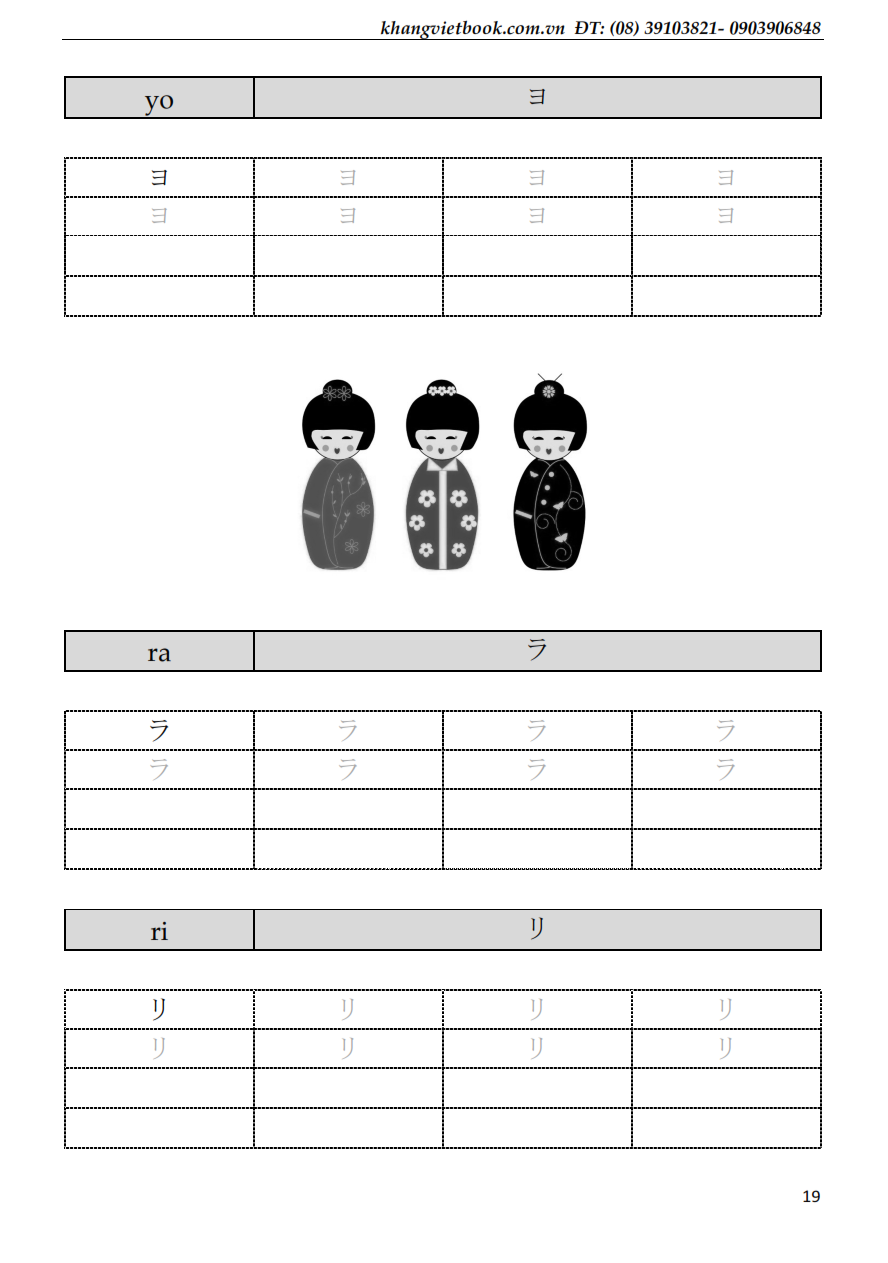 khangvietbook.com.vn ĐT: (08) 39103821- 0903906848

| yo | ヨ |
|---|---|

| ヨ | ヨ | ヨ | ヨ |
|---|---|---|---|
| ヨ | ヨ | ヨ | ヨ |
| | | | |
| | | | |

| ra | ラ |
|---|---|

| ラ | ラ | ラ | ラ |
|---|---|---|---|
| ラ | ラ | ラ | ラ |
| | | | |
| | | | |

| ri | リ |
|---|---|

| リ | リ | リ | リ |
|---|---|---|---|
| リ | リ | リ | リ |
| | | | |
| | | | |

19